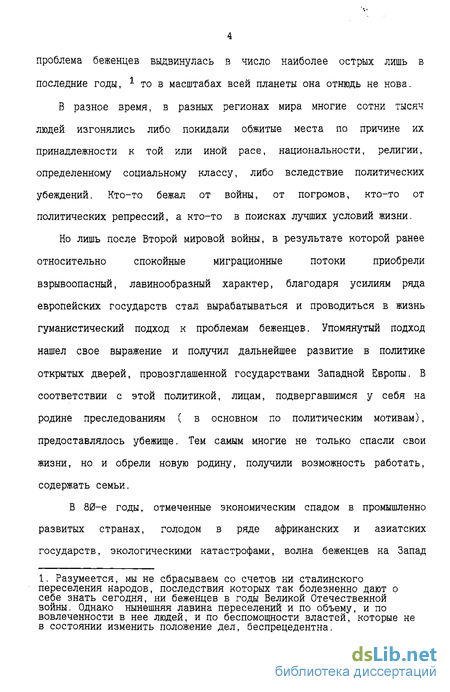 4

проблема беженцев выдвинулась в число наиболее острых лишь в последние годы, $^1$ то в масштабах всей планеты она отнюдь не нова.

В разное время, в разных регионах мира многие сотни тысяч людей изгонялись либо покидали обжитые места по причине их принадлежности к той или иной расе, национальности, религии, определенному социальному классу, либо вследствие политических убеждений. Кто-то бежал от войны, от погромов, кто-то от политических репрессий, а кто-то в поисках лучших условий жизни.

Но лишь после Второй мировой войны, в результате которой ранее относительно спокойные миграционные потоки приобрели взрывоопасный, лавинообразный характер, благодаря усилиям ряда европейских государств стал вырабатываться и проводиться в жизнь гуманистический подход к проблемам беженцев. Упомянутый подход нашел свое выражение и получил дальнейшее развитие в политике открытых дверей, провозглашенной государствами Западной Европы. В соответствии с этой политикой, лицам, подвергавшимся у себя на родине преследованиям ( в основном по политическим мотивам), предоставлялось убежище. Тем самым многие не только спасли свои жизни, но и обрели новую родину, получили возможность работать, содержать семьи.

В 80-е годы, отмеченные экономическим спадом в промышленно развитых странах, голодом в ряде африканских и азиатских государств, экологическими катастрофами, волна беженцев на Запад

1. Разумеется, мы не сбрасываем со счетов ни сталинского переселения народов, последствия которых так болезненно дают о себе знать сегодня, ни беженцев в годы Великой Отечественной войны. Однако нынешняя лавина переселений и по объему, и по вовлеченности в нее людей, и по беспомощности властей, которые не в состоянии изменить положение дел, беспрецедентна.

dsLib.net
библиотека диссертаций